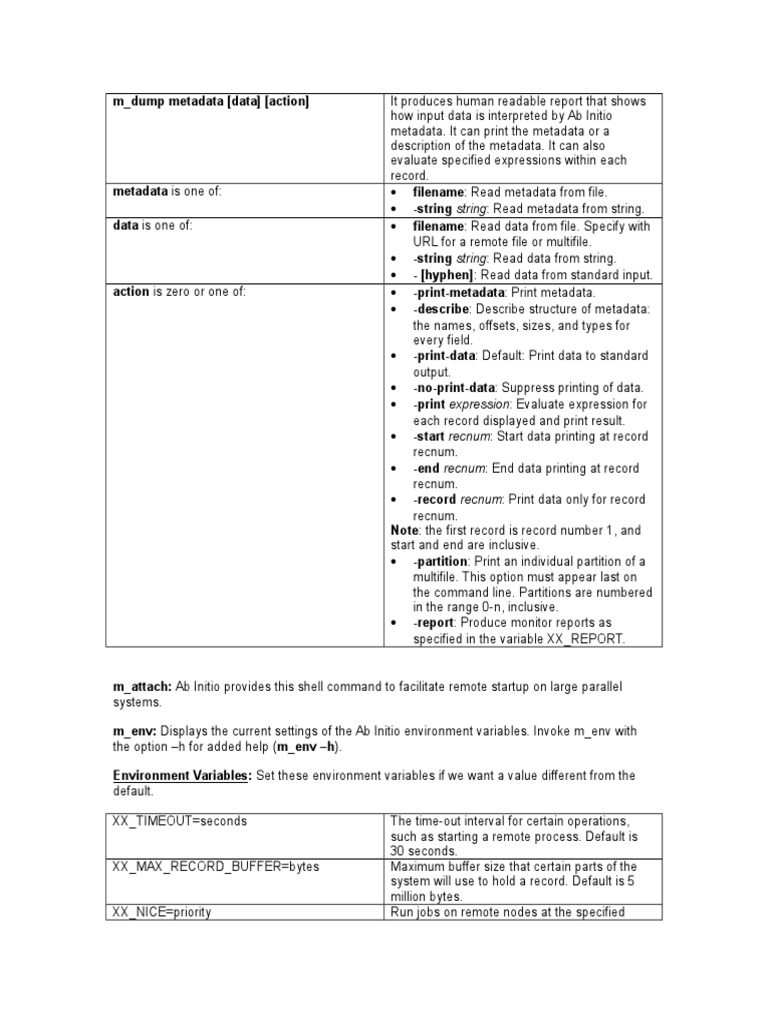 | m_dump metadata [data] [action] | It produces human readable report that shows how input data is interpreted by Ab Initio metadata. It can print the metadata or a description of the metadata. It can also evaluate specified expressions within each record. |
|---|---|
| metadata is one of: | • filename: Read metadata from file. • -string string: Read metadata from string. |
| data is one of: | • filename: Read data from file. Specify with URL for a remote file or multifile. • -string string: Read data from string. • - [hyphen]: Read data from standard input. |
| action is zero or one of: | • -print-metadata: Print metadata. • -describe: Describe structure of metadata: the names, offsets, sizes, and types for every field. • -print-data: Default: Print data to standard output. • -no-print-data: Suppress printing of data. • -print expression: Evaluate expression for each record displayed and print result. • -start recnum: Start data printing at record recnum. • -end recnum: End data printing at record recnum. • -record recnum: Print data only for record recnum. Note: the first record is record number 1, and start and end are inclusive. • -partition: Print an individual partition of a multifile. This option must appear last on the command line. Partitions are numbered in the range 0-n, inclusive. • -report: Produce monitor reports as specified in the variable XX_REPORT. |

m_attach: Ab Initio provides this shell command to facilitate remote startup on large parallel systems.

m_env: Displays the current settings of the Ab Initio environment variables. Invoke m_env with the option –h for added help (m_env –h).

Environment Variables: Set these environment variables if we want a value different from the default.

| XX_TIMEOUT=seconds | The time-out interval for certain operations, such as starting a remote process. Default is 30 seconds. |
|---|---|
| XX_MAX_RECORD_BUFFER=bytes | Maximum buffer size that certain parts of the system will use to hold a record. Default is 5 million bytes. |
| XX_NICE=priority | Run jobs on remote nodes at the specified |